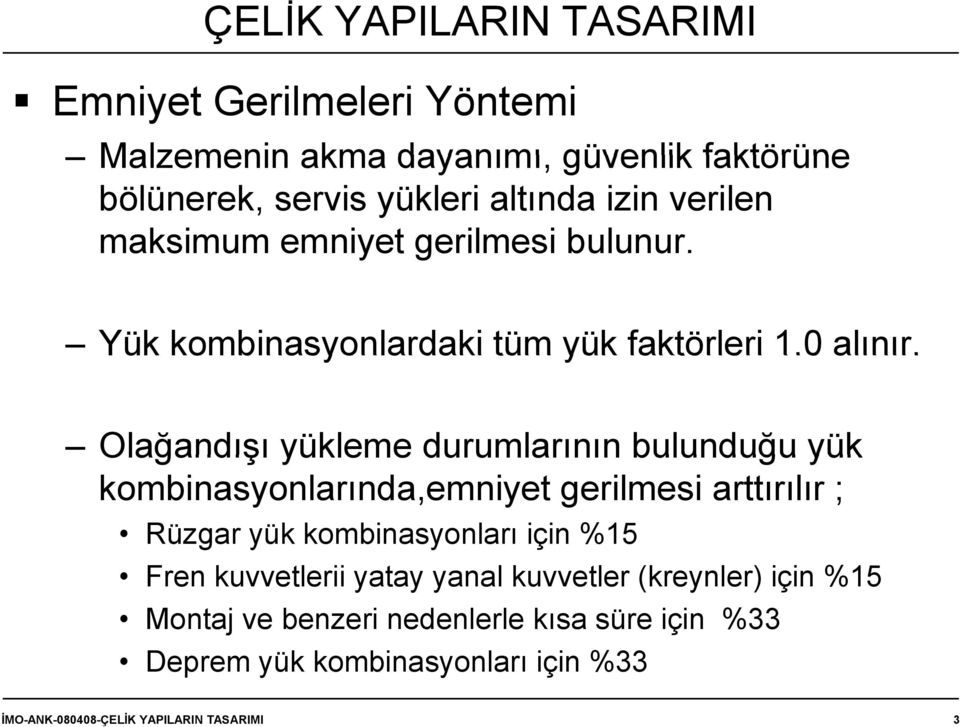 ÇELİK YAPILARIN TASARIMI

▪ Emniyet Gerilmeleri Yöntemi

– Malzemenin akma dayanımı, güvenlik faktörüne bölünerek, servis yükleri altında izin verilen maksimum emniyet gerilmesi bulunur.

– Yük kombinasyonlardaki tüm yük faktörleri 1.0 alınır.

– Olağandışı yükleme durumlarının bulunduğu yük kombinasyonlarında,emniyet gerilmesi arttırılır ;

• Rüzgar yük kombinasyonları için %15
• Fren kuvvetlerii yatay yanal kuvvetler (kreynler) için %15
• Montaj ve benzeri nedenlerle kısa süre için %33
• Deprem yük kombinasyonları için %33

İMO-ANK-080408-ÇELİK YAPILARIN TASARIMI 3